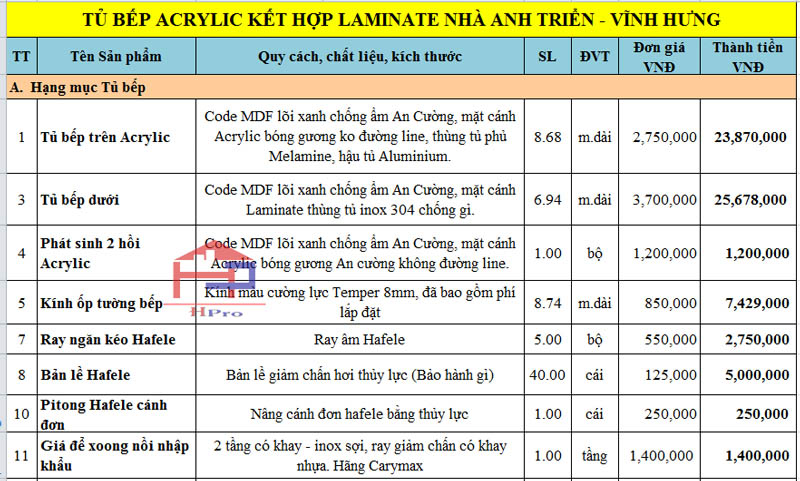 TỦ BẾP ACRYLIC KẾT HỢP LAMINATE NHÀ ANH TRIỂN - VĨNH HƯNG

| TT | Tên Sản phẩm | Quy cách, chất liệu, kích thước | SL | ĐVT | Đơn giá VNĐ | Thành tiền VNĐ |
|---|---|---|---|---|---|---|
| A. Hạng mục Tủ bếp | | | | | | |
| 1 | Tủ bếp trên Acrylic | Code MDF lõi xanh chống ẩm An Cường, mặt cánh Acrylic bóng gương ko đường line, thùng tủ phủ Melamine, hậu tủ Aluminium. | 8.68 | m.dài | 2,750,000 | 23,870,000 |
| 3 | Tủ bếp dưới | Code MDF lõi xanh chống ẩm An Cường, mặt cánh Laminate thùng tủ inox 304 chống gỉ. | 6.94 | m.dài | 3,700,000 | 25,678,000 |
| 4 | Phát sinh 2 hồi Acrylic | Code MDF lõi xanh chống ẩm An Cường, mặt cánh Acrylic bóng gương An cường không đường line. | 1.00 | bộ | 1,200,000 | 1,200,000 |
| 5 | Kính ốp tường bếp | Kính màu cường lực Temper 8mm, đã bao gồm phí lắp đặt | 8.74 | m.dài | 850,000 | 7,429,000 |
| 7 | Ray ngăn kéo Hafele | Ray âm Hafele | 5.00 | bộ | 550,000 | 2,750,000 |
| 8 | Bản lề Hafele | Bản lề giảm chấn hơi thủy lực (Bảo hành gì) | 40.00 | cái | 125,000 | 5,000,000 |
| 10 | Pitong Hafele cánh đơn | Nâng cánh đơn hafele bằng thủy lực | 1.00 | cái | 250,000 | 250,000 |
| 11 | Giá để xoong nồi nhập khẩu | 2 tầng có khay - inox sợi, ray giảm chấn có khay nhựa. Hãng Carymax | 1.00 | tầng | 1,400,000 | 1,400,000 |

HPro